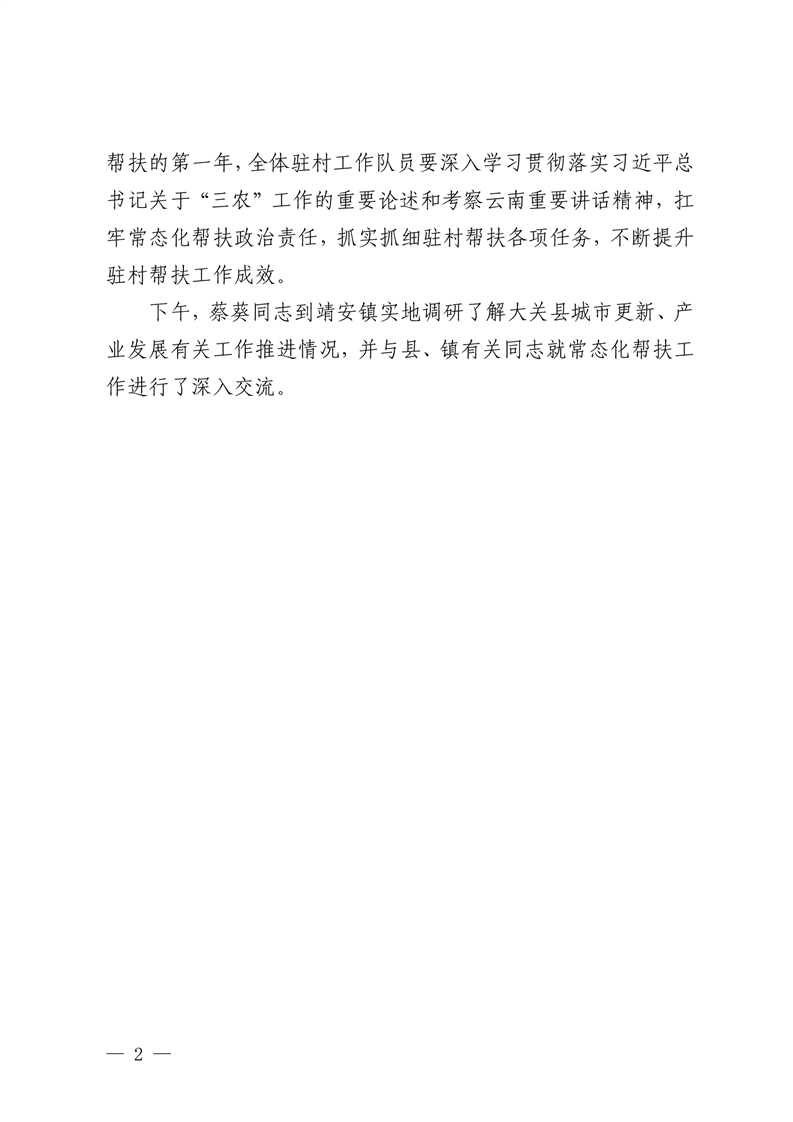 帮扶的第一年，全体驻村工作队员要深入学习贯彻落实习近平总书记关于“三农”工作的重要论述和考察云南重要讲话精神，扛牢常态化帮扶政治责任，抓实抓细驻村帮扶各项任务，不断提升驻村帮扶工作成效。

下午，蔡葵同志到靖安镇实地调研了解大关县城市更新、产业发展有关工作推进情况，并与县、镇有关同志就常态化帮扶工作进行了深入交流。

— 2 —